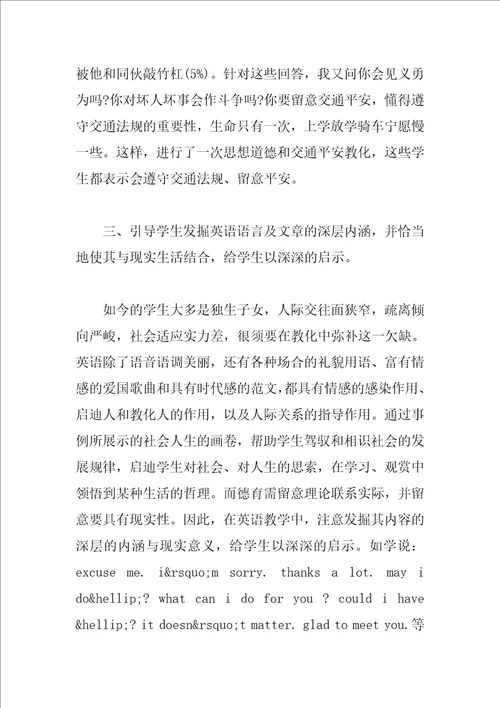 被他和同伙敲竹杠(5%)。针对这些回答，我又问你会见义勇为吗?你对坏人坏事会作斗争吗?你要留意交通平安，懂得遵守交通法规的重要性，生命只有一次，上学放学骑车宁愿慢一些。这样，进行了一次思想道德和交通平安教化，这些学生都表示会遵守交通法规、留意平安。

三、引导学生发掘英语语言及文章的深层内涵，并恰当地使其与现实生活结合，给学生以深深的启示。

如今的学生大多是独生子女，人际交往面狭窄，疏离倾向严峻，社会适应实力差，很须要在教化中弥补这一欠缺。英语除了语音语调美丽，还有各种场合的礼貌用语、富有情感的爱国歌曲和具有时代感的范文，都具有情感的感染作用、启迪人和教化人的作用，以及人际关系的指导作用。通过事例所展示的社会人生的画卷，帮助学生驾驭和相识社会的发展规律，启迪学生对社会、对人生的思索，在学习、观赏中领悟到某种生活的哲理。而德育需留意理论联系实际，并留意要具有现实性。因此，在英语教学中，注意发掘其内容的深层的内涵与现实意义，给学生以深深的启示。如学说：excuse me. i&rsquo;m sorry. thanks a lot. may i do&hellip;? what can i do for you ? could i have &hellip;? it doesn&rsquo;t matter. glad to meet you.等